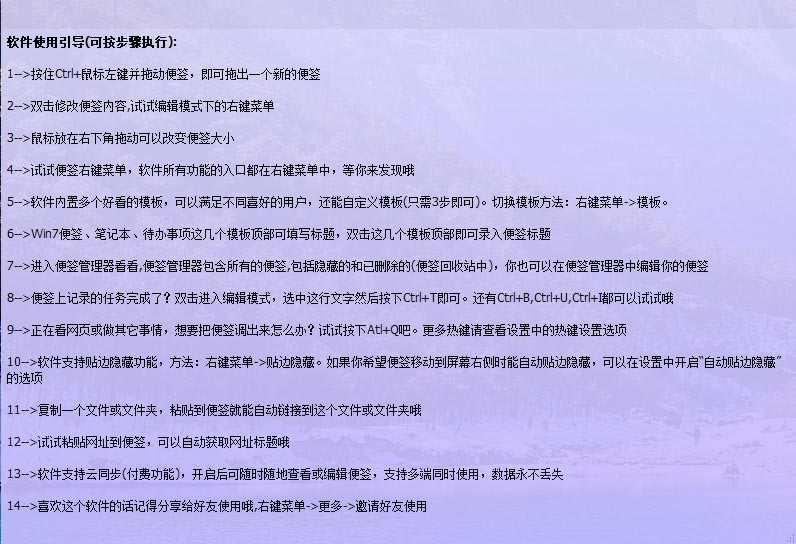 软件使用引导(可按步骤执行):

1-->按住Ctrl+鼠标左键并拖动便签，即可拖出一个新的便签

2-->双击修改便签内容,试试编辑模式下的右键菜单

3-->鼠标放在右下角拖动可以改变便签大小

4-->试试便签右键菜单，软件所有功能的入口都在右键菜单中，等你来发现哦

5-->软件内置多个好看的模板，可以满足不同喜好的用户，还能自定义模板(只需3步即可)。切换模板方法：右键菜单->模板。

6-->Win7便签、笔记本、待办事项这几个模板顶部可填写标题，双击这几个模板顶部即可录入便签标题

7-->进入便签管理器看看,便签管理器包含所有的便签,包括隐藏的和已删除的(便签回收站中)，你也可以在便签管理器中编辑你的便签

8-->便签上记录的任务完成了？双击进入编辑模式，选中这行文字然后按下Ctrl+T即可。还有Ctrl+B,Ctrl+U,Ctrl+I都可以试试哦

9-->正在看网页或做其它事情，想要把便签调出来怎么办？试试按下Atl+Q吧。更多热键请查看设置中的热键设置选项

10-->软件支持贴边隐藏功能，方法：右键菜单->贴边隐藏。如果你希望便签移动到屏幕右侧时能自动贴边隐藏，可以在设置中开启"自动贴边隐藏"的选项

11-->复制一个文件或文件夹，粘贴到便签就能自动链接到这个文件或文件夹哦

12-->试试粘贴网址到便签，可以自动获取网址标题哦

13-->软件支持云同步(付费功能)，开启后可随时随地查看或编辑便签，支持多端同时使用，数据永不丢失

14-->喜欢这个软件的话记得分享给好友使用哦,右键菜单->更多->邀请好友使用